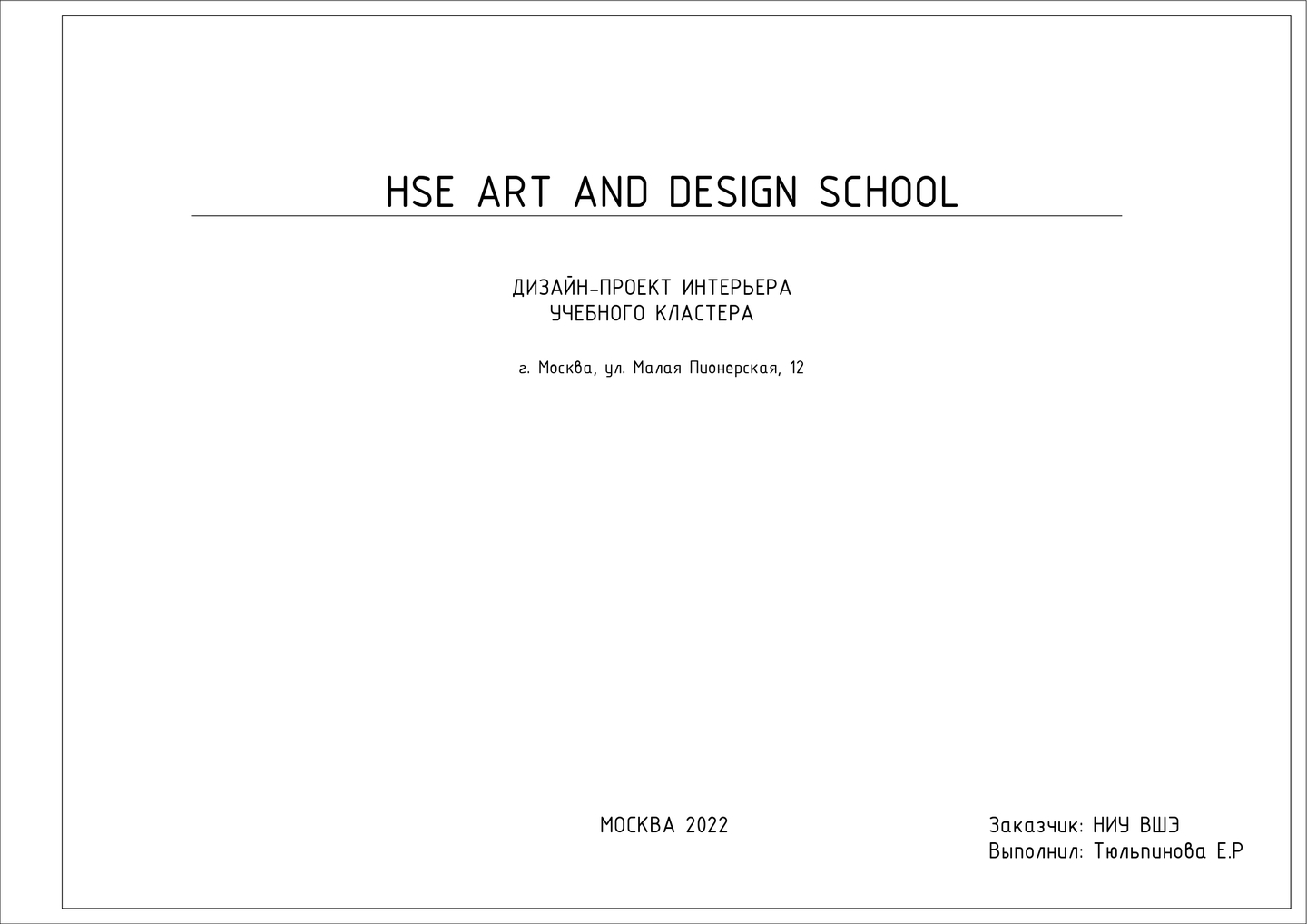 HSE ART AND DESIGN SCHOOL

ДИЗАЙН-ПРОЕКТ ИНТЕРЬЕРА
УЧЕБНОГО КЛАСТЕРА

г. Москва, ул. Малая Пионерская, 12

МОСКВА 2022

Заказчик: НИУ ВШЭ
Выполнил: Тюльпинова Е.Р